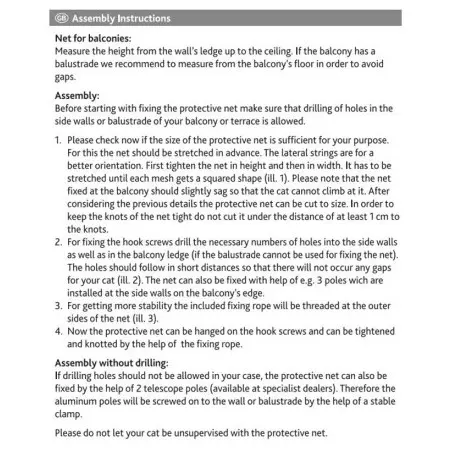 GB Assembly Instructions

Net for balconies:
Measure the height from the wall's ledge up to the ceiling. If the balcony has a balustrade we recommend to measure from the balcony's floor in order to avoid gaps.

Assembly:
Before starting with fixing the protective net make sure that drilling of holes in the side walls or balustrade of your balcony or terrace is allowed.

1. Please check now if the size of the protective net is sufficient for your purpose. For this the net should be stretched in advance. The lateral strings are for a better orientation. First tighten the net in height and then in width. It has to be stretched until each mesh gets a squared shape (ill. 1). Please note that the net fixed at the balcony should slightly sag so that the cat cannot climb at it. After considering the previous details the protective net can be cut to size. In order to keep the knots of the net tight do not cut it under the distance of at least 1 cm to the knots.
2. For fixing the hook screws drill the necessary numbers of holes into the side walls as well as in the balcony ledge (if the balustrade cannot be used for fixing the net). The holes should follow in short distances so that there will not occur any gaps for your cat (ill. 2). The net can also be fixed with help of e.g. 3 poles wich are installed at the side walls on the balcony's edge.
3. For getting more stability the included fixing rope will be threaded at the outer sides of the net (ill. 3).
4. Now the protective net can be hanged on the hook screws and can be tightened and knotted by the help of the fixing rope.

Assembly without drilling:
If drilling holes should not be allowed in your case, the protective net can also be fixed by the help of 2 telescope poles (available at specialist dealers). Therefore the aluminum poles will be screwed on to the wall or balustrade by the help of a stable clamp.

Please do not let your cat be unsupervised with the protective net.